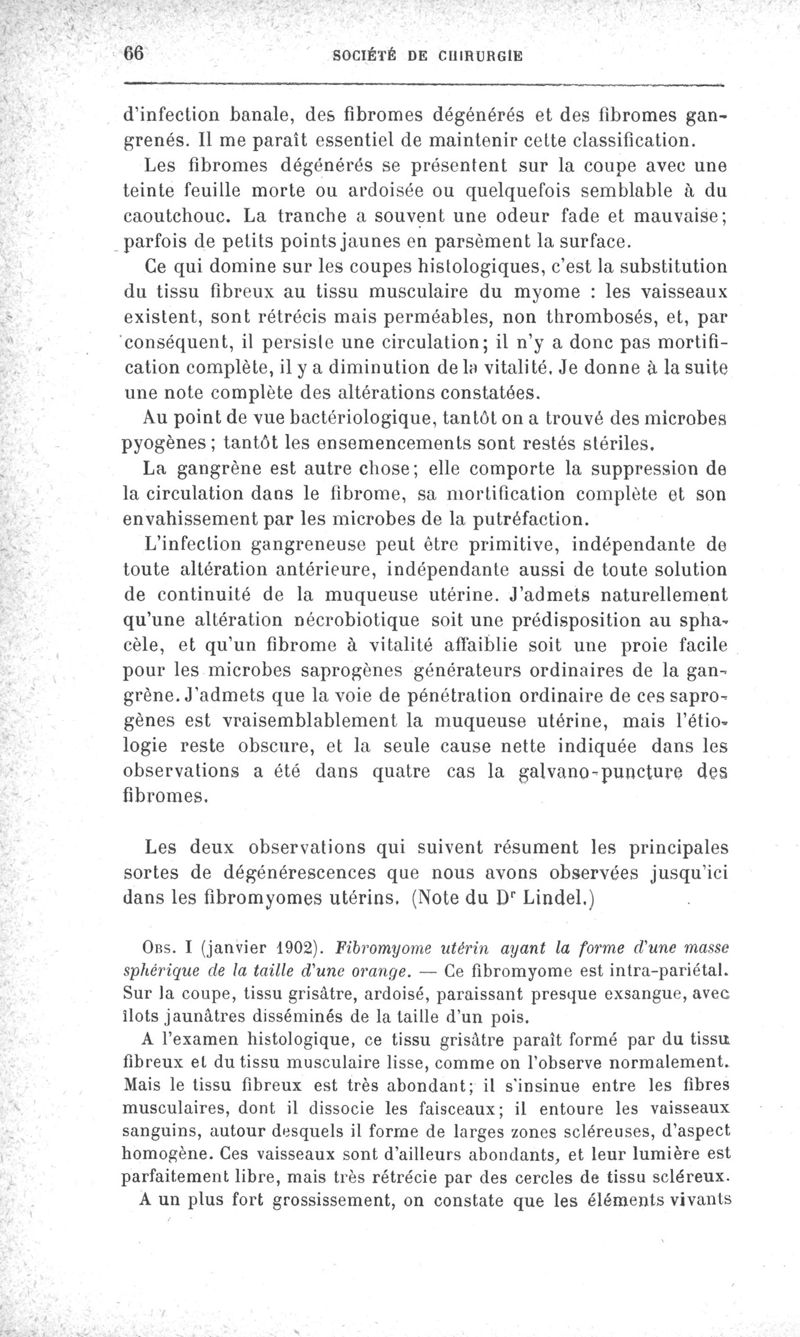 66 SOCIÉTÉ DE CHIRURGIE

d'infection banale, des fibromes dégénérés et des fibromes gangrenés. Il me paraît essentiel de maintenir cette classification.

Les fibromes dégénérés se présentent sur la coupe avec une teinte feuille morte ou ardoisée ou quelquefois semblable à du caoutchouc. La tranche a souvent une odeur fade et mauvaise; parfois de petits points jaunes en parsèment la surface.

Ce qui domine sur les coupes histologiques, c'est la substitution du tissu fibreux au tissu musculaire du myome : les vaisseaux existent, sont rétrécis mais perméables, non thrombosés, et, par conséquent, il persiste une circulation; il n'y a donc pas mortification complète, il y a diminution de la vitalité. Je donne à la suite une note complète des altérations constatées.

Au point de vue bactériologique, tantôt on a trouvé des microbes pyogènes; tantôt les ensemencements sont restés stériles.

La gangrène est autre chose; elle comporte la suppression de la circulation dans le fibrome, sa mortification complète et son envahissement par les microbes de la putréfaction.

L'infection gangreneuse peut être primitive, indépendante de toute altération antérieure, indépendante aussi de toute solution de continuité de la muqueuse utérine. J'admets naturellement qu'une altération nécrobiotique soit une prédisposition au sphacèle, et qu'un fibrome à vitalité affaiblie soit une proie facile pour les microbes saprogènes générateurs ordinaires de la gangrène. J'admets que la voie de pénétration ordinaire de ces saprogènes est vraisemblablement la muqueuse utérine, mais l'étiologie reste obscure, et la seule cause nette indiquée dans les observations a été dans quatre cas la galvano-puncture des fibromes.

Les deux observations qui suivent résument les principales sortes de dégénérescences que nous avons observées jusqu'ici dans les fibromyomes utérins. (Note du Dr Lindel.)

Obs. I (janvier 1902). Fibromyome utérin ayant la forme d'une masse sphérique de la taille d'une orange. — Ce fibromyome est intra-pariétal. Sur la coupe, tissu grisâtre, ardoisé, paraissant presque exsangue, avec îlots jaunâtres disséminés de la taille d'un pois.

A l'examen histologique, ce tissu grisâtre paraît formé par du tissu fibreux et du tissu musculaire lisse, comme on l'observe normalement. Mais le tissu fibreux est très abondant; il s'insinue entre les fibres musculaires, dont il dissocie les faisceaux; il entoure les vaisseaux sanguins, autour desquels il forme de larges zones scléreuses, d'aspect homogène. Ces vaisseaux sont d'ailleurs abondants, et leur lumière est parfaitement libre, mais très rétrécie par des cercles de tissu scléreux.

A un plus fort grossissement, on constate que les éléments vivants